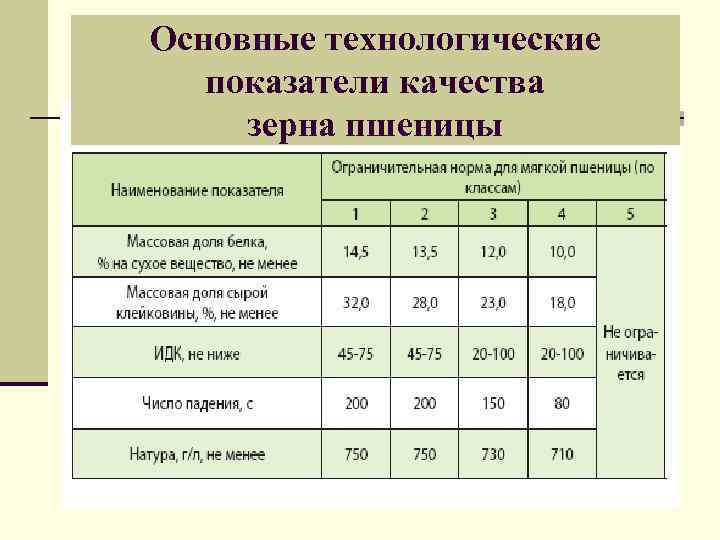 Основные технологические показатели качества зерна пшеницы

| Наименование показателя | Ограничительная норма для мягкой пшеницы (по классам) | | | | |
|---|---|---|---|---|---|
| | 1 | 2 | 3 | 4 | 5 |
| Массовая доля белка, % на сухое вещество, не менее | 14,5 | 13,5 | 12,0 | 10,0 | Не ограничивается |
| Массовая доля сырой клейковины, %, не менее | 32,0 | 28,0 | 23,0 | 18,0 | |
| ИДК, не ниже | 45-75 | 45-75 | 20-100 | 20-100 | |
| Число падения, с | 200 | 200 | 150 | 80 | |
| Натура, г/л, не менее | 750 | 750 | 730 | 710 | |